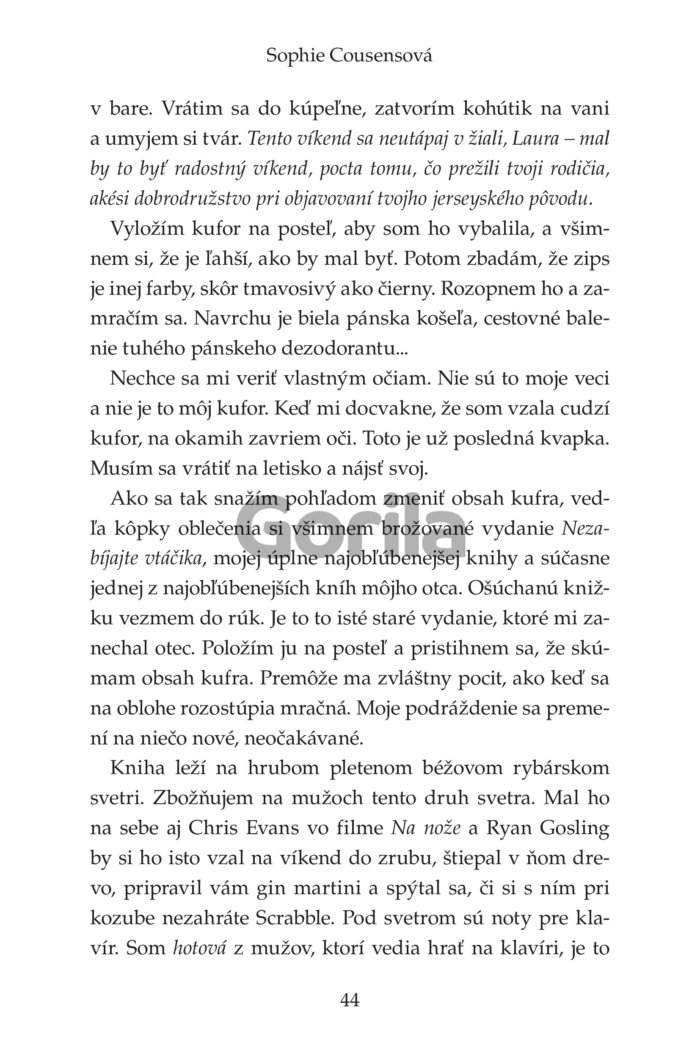 Sophie Cousensová

v bare. Vrátim sa do kúpeľne, zatvorím kohútik na vani a umyjem si tvár. Tento víkend sa neutápaj v žiali, Laura – mal by to byť radostný víkend, pocta tomu, čo prežili tvoji rodičia, akési dobrodružstvo pri objavovaní tvojho jerseyského pôvodu.

Vyložím kufor na posteľ, aby som ho vybalila, a všimnem si, že je ľahší, ako by mal byť. Potom zbadám, že zips je inej farby, skôr tmavosivý ako čierny. Rozopnem ho a zamračím sa. Navrchu je biela pánska košeľa, cestovné balenie tuhého pánskeho dezodorantu...

Nechce sa mi veriť vlastným očiam. Nie sú to moje veci a nie je to môj kufor. Keď mi docvakne, že som vzala cudzí kufor, na okamih zavriem oči. Toto je už posledná kvapka. Musím sa vrátiť na letisko a nájsť svoj.

Ako sa tak snažím pohľadom zmeniť obsah kufra, vedľa kôpky oblečenia si všimnem brožované vydanie Nezabíjajte vtáčika, mojej úplne najobľúbenejšej knihy a súčasne jednej z najobľúbenejších kníh môjho otca. Ošúchanú knižku vezmem do rúk. Je to to isté staré vydanie, ktoré mi zanechal otec. Položím ju na posteľ a pristihnem sa, že skúmam obsah kufra. Premôže ma zvláštny pocit, ako keď sa na oblohe rozostúpia mračná. Moje podráždenie sa premení na niečo nové, neočakávané.

Kniha leží na hrubom pletenom béžovom rybárskom svetri. Zbožňujem na mužoch tento druh svetra. Mal ho na sebe aj Chris Evans vo filme Na nože a Ryan Gosling by si ho isto vzal na víkend do zrubu, štiepal v ňom drevo, pripravil vám gin martini a spýtal sa, či si s ním pri kozube nezahráte Scrabble. Pod svetrom sú noty pre klavír. Som hotová z mužov, ktorí vedia hrať na klavíri, je to

Gorila

44